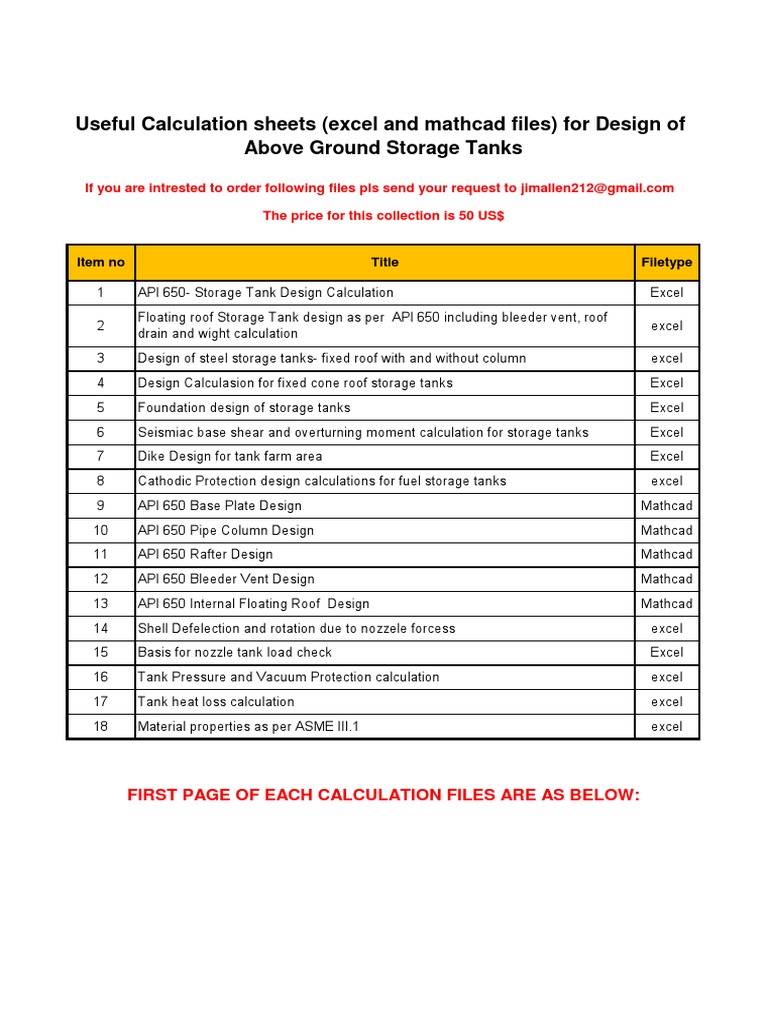 Useful Calculation sheets (excel and mathcad files) for Design of Above Ground Storage Tanks

If you are intrested to order following files pls send your request to jimallen212@gmail.com

The price for this collection is 50 US$

| Item no | Title | Filetype |
|---|---|---|
| 1 | API 650- Storage Tank Design Calculation | Excel |
| 2 | Floating roof Storage Tank design as per API 650 including bleeder vent, roof drain and wight calculation | excel |
| 3 | Design of steel storage tanks- fixed roof with and without column | excel |
| 4 | Design Calculasion for fixed cone roof storage tanks | Excel |
| 5 | Foundation design of storage tanks | Excel |
| 6 | Seismiac base shear and overturning moment calculation for storage tanks | Excel |
| 7 | Dike Design for tank farm area | Excel |
| 8 | Cathodic Protection design calculations for fuel storage tanks | excel |
| 9 | API 650 Base Plate Design | Mathcad |
| 10 | API 650 Pipe Column Design | Mathcad |
| 11 | API 650 Rafter Design | Mathcad |
| 12 | API 650 Bleeder Vent Design | Mathcad |
| 13 | API 650 Internal Floating Roof Design | Mathcad |
| 14 | Shell Defelection and rotation due to nozzele forcess | excel |
| 15 | Basis for nozzle tank load check | Excel |
| 16 | Tank Pressure and Vacuum Protection calculation | excel |
| 17 | Tank heat loss calculation | excel |
| 18 | Material properties as per ASME III.1 | excel |

FIRST PAGE OF EACH CALCULATION FILES ARE AS BELOW: